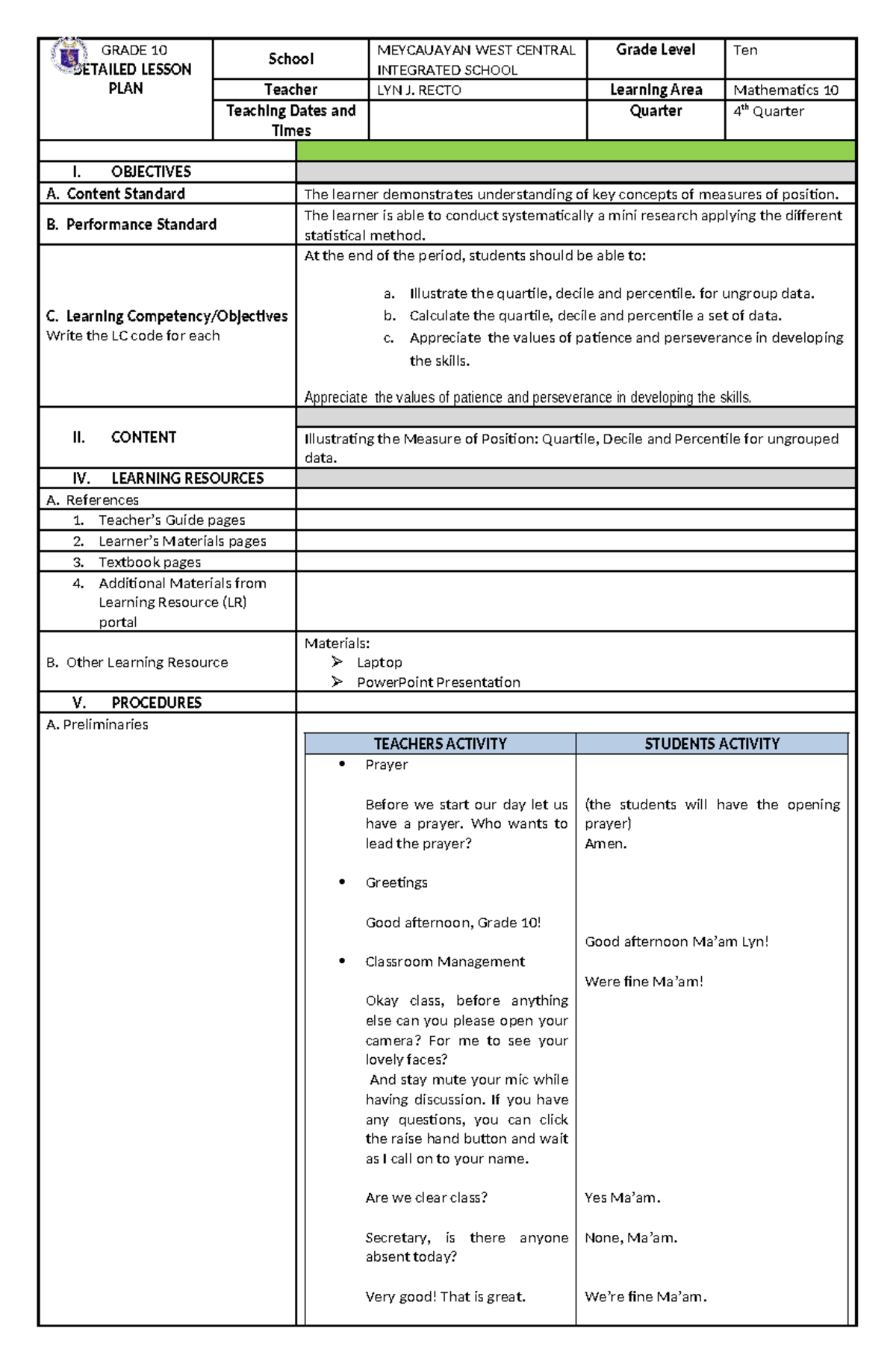 | GRADE 10 DETAILED LESSON PLAN | School | MEYCAUAYAN WEST CENTRAL INTEGRATED SCHOOL | Grade Level | Ten |
|---|---|---|---|---|
| | Teacher | LYN J. RECTO | Learning Area | Mathematics 10 |
| | Teaching Dates and Times | | Quarter | $4^{th}$ Quarter |

| | |
|---|---|
| I. OBJECTIVES | |
| A. Content Standard | The learner demonstrates understanding of key concepts of measures of position. |
| B. Performance Standard | The learner is able to conduct systematically a mini research applying the different statistical method. |
| C. Learning Competency/Objectives Write the LC code for each | At the end of the period, students should be able to: a. Illustrate the quartile, decile and percentile. for ungroup data. b. Calculate the quartile, decile and percentile a set of data. c. Appreciate the values of patience and perseverance in developing the skills. Appreciate the values of patience and perseverance in developing the skills. |
| II. CONTENT | Illustrating the Measure of Position: Quartile, Decile and Percentile for ungrouped data. |
| IV. LEARNING RESOURCES | |
| A. References | |
| 1. Teacher's Guide pages | |
| 2. Learner's Materials pages | |
| 3. Textbook pages | |
| 4. Additional Materials from Learning Resource (LR) portal | |
| B. Other Learning Resource | Materials: ➢ Laptop ➢ PowerPoint Presentation |
| V. PROCEDURES | |
| A. Preliminaries | |

| TEACHERS ACTIVITY | STUDENTS ACTIVITY |
|---|---|
| • Prayer | |
| Before we start our day let us have a prayer. Who wants to lead the prayer? | (the students will have the opening prayer) Amen. |
| • Greetings | |
| Good afternoon, Grade 10! | Good afternoon Ma'am Lyn! |
| • Classroom Management | Were fine Ma'am! |
| Okay class, before anything else can you please open your camera? For me to see your lovely faces? And stay mute your mic while having discussion. If you have any questions, you can click the raise hand button and wait as I call on to your name. | |
| Are we clear class? | Yes Ma'am. |
| Secretary, is there anyone absent today? | None, Ma'am. |
| Very good! That is great. | We're fine Ma'am. |